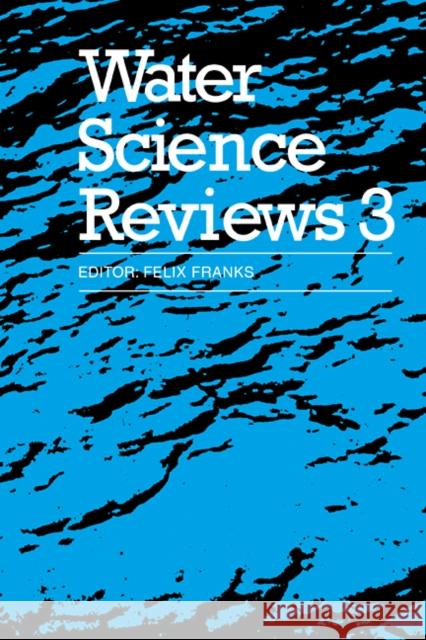 Water Science Reviews 3

EDITOR: FELIX FRANKS